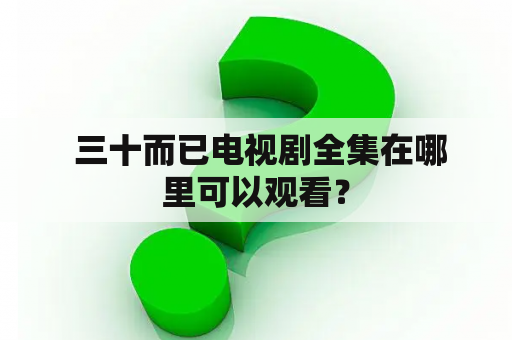 三十而已电视剧全集在哪里可以观看？